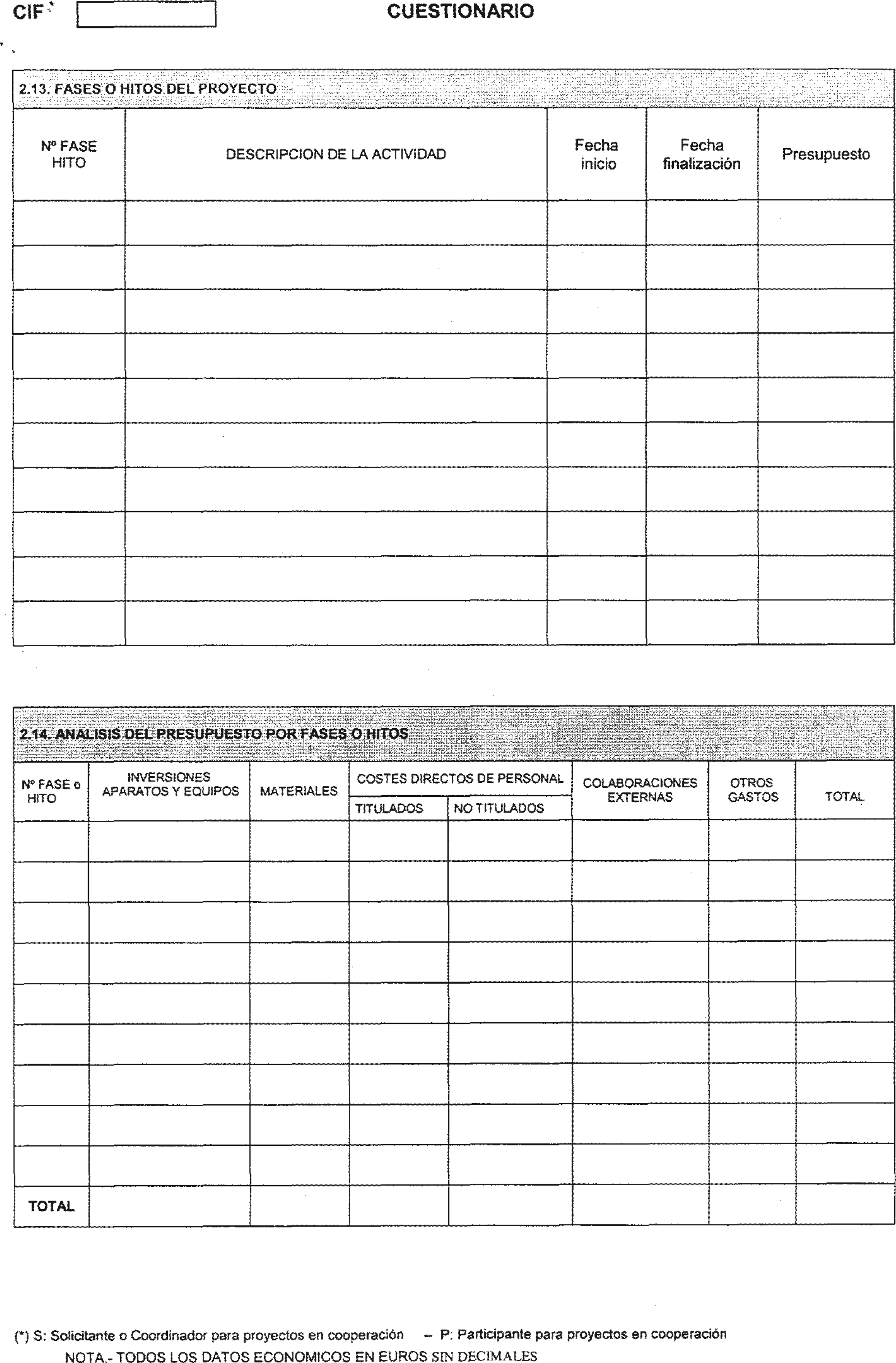 CIF

CUESTIONARIO

2.13. FASES O HITOS DEL PROYECTO

| Nº FASE HITO | DESCRIPCION DE LA ACTIVIDAD | Fecha inicio | Fecha finalización | Presupuesto |
|---|---|---|---|---|
| | | | | |
| | | | | |
| | | | | |
| | | | | |
| | | | | |
| | | | | |
| | | | | |
| | | | | |
| | | | | |
| | | | | |

2.14. ANALISIS DEL PRESUPUESTO POR FASES O HITOS

| Nº FASE o HITO | INVERSIONES APARATOS Y EQUIPOS | MATERIALES | COSTES DIRECTOS DE PERSONAL TITULADOS | COSTES DIRECTOS DE PERSONAL NO TITULADOS | COLABORACIONES EXTERNAS | OTROS GASTOS | TOTAL |
|---|---|---|---|---|---|---|---|
| | | | | | | | |
| | | | | | | | |
| | | | | | | | |
| | | | | | | | |
| | | | | | | | |
| | | | | | | | |
| | | | | | | | |
| | | | | | | | |
| | | | | | | | |
| TOTAL | | | | | | | |

(*) S: Solicitante o Coordinador para proyectos en cooperación -- P: Participante para proyectos en cooperación
NOTA.- TODOS LOS DATOS ECONOMICOS EN EUROS SIN DECIMALES